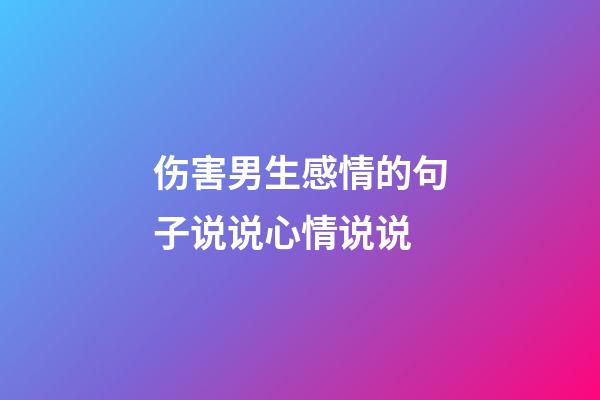 伤害男生感情的句子说说心情说说